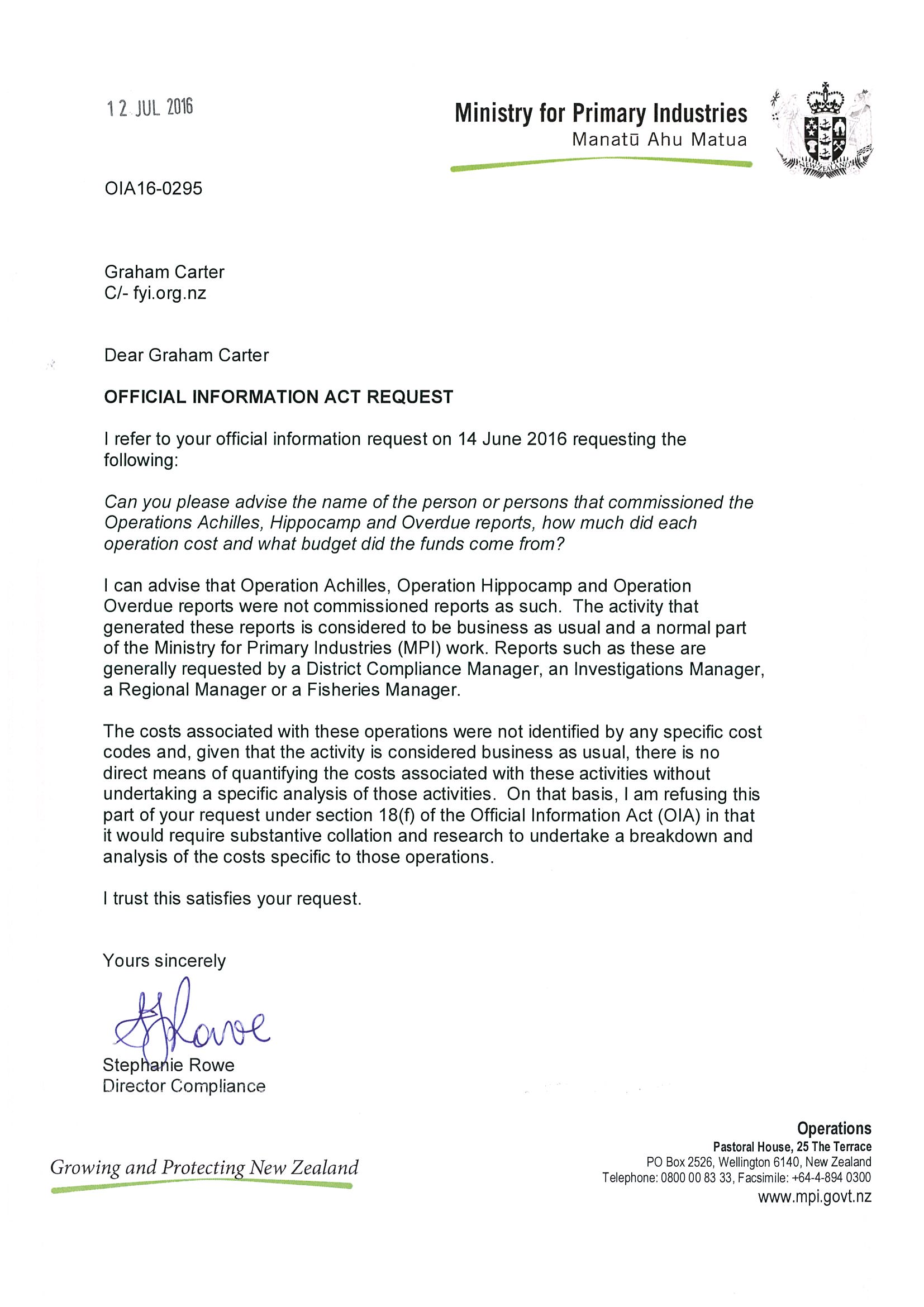 12 JUL 2016

Ministry for Primary Industries
Manatū Ahu Matua

NEW ZEALAND

OIA16-0295

Graham Carter
C/- fyi.org.nz

Dear Graham Carter

OFFICIAL INFORMATION ACT REQUEST

I refer to your official information request on 14 June 2016 requesting the following:

Can you please advise the name of the person or persons that commissioned the Operations Achilles, Hippocamp and Overdue reports, how much did each operation cost and what budget did the funds come from?

I can advise that Operation Achilles, Operation Hippocamp and Operation Overdue reports were not commissioned reports as such. The activity that generated these reports is considered to be business as usual and a normal part of the Ministry for Primary Industries (MPI) work. Reports such as these are generally requested by a District Compliance Manager, an Investigations Manager, a Regional Manager or a Fisheries Manager.

The costs associated with these operations were not identified by any specific cost codes and, given that the activity is considered business as usual, there is no direct means of quantifying the costs associated with these activities without undertaking a specific analysis of those activities. On that basis, I am refusing this part of your request under section 18(f) of the Official Information Act (OIA) in that it would require substantive collation and research to undertake a breakdown and analysis of the costs specific to those operations.

I trust this satisfies your request.

Yours sincerely

SRowe

Stephanie Rowe
Director Compliance

Growing and Protecting New Zealand

Operations
Pastoral House, 25 The Terrace
PO Box 2526, Wellington 6140, New Zealand
Telephone: 0800 00 83 33, Facsimile: +64-4-894 0300
www.mpi.govt.nz